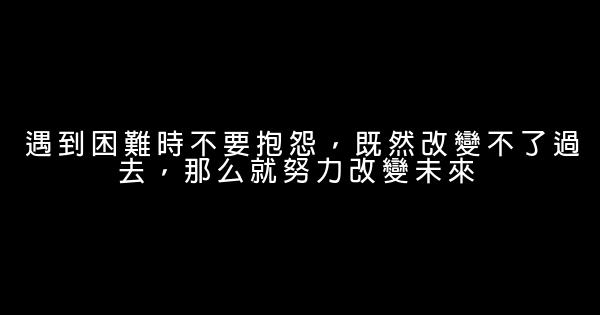 遇到困難時不要抱怨，既然改變不了過去，那么就努力改變未來